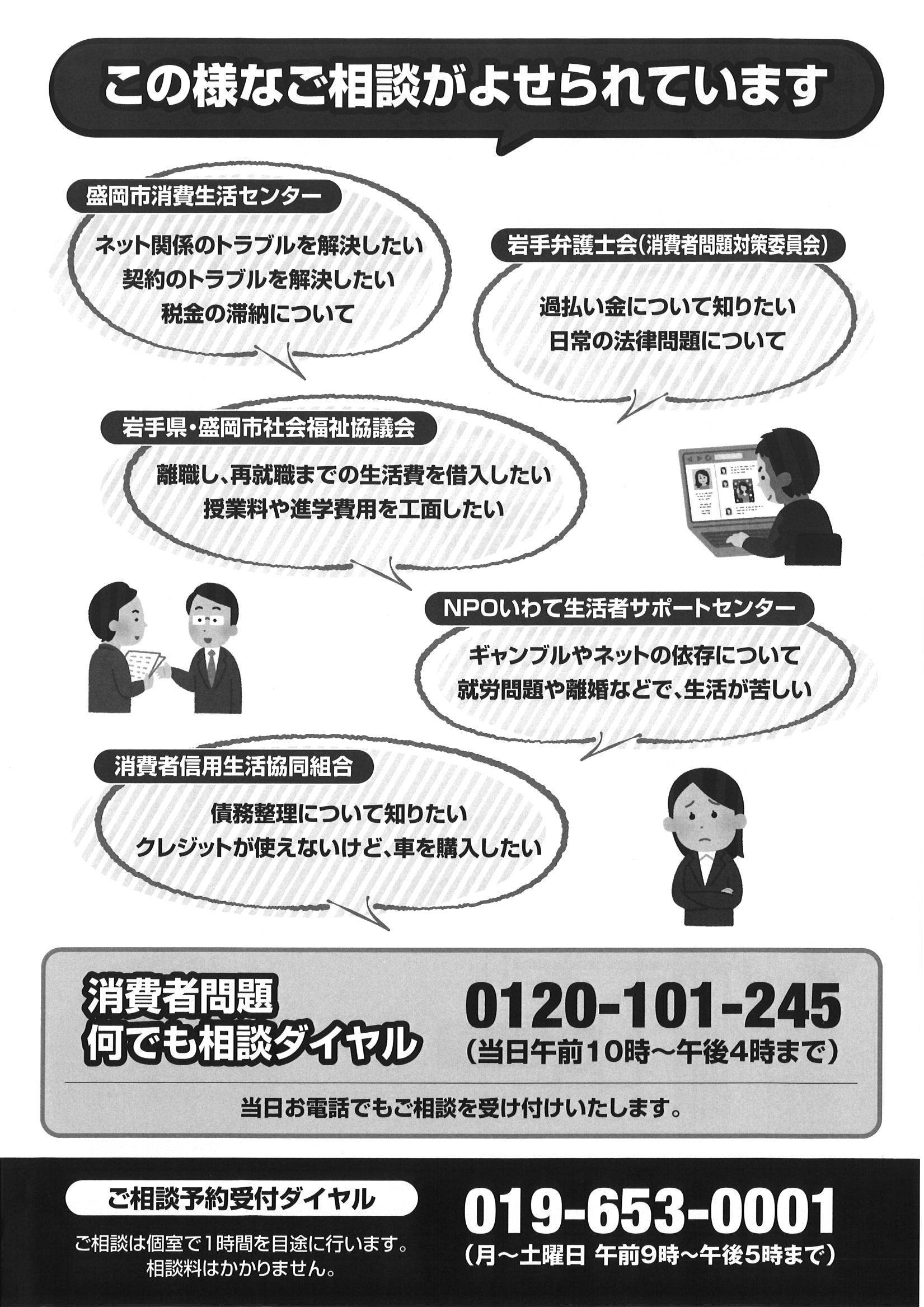 この様なご相談がよせられています

盛岡市消費生活センター

ネット関係のトラブルを解決したい
契約のトラブルを解決したい
税金の滞納について

岩手弁護士会(消費者問題対策委員会)

過払い金について知りたい
日常の法律問題について

岩手県・盛岡市社会福祉協議会

離職し、再就職までの生活費を借入したい
授業料や進学費用を工面したい

NPOいわて生活者サポートセンター

ギャンブルやネットの依存について
就労問題や離婚などで、生活が苦しい

消費者信用生活協同組合

債務整理について知りたい
クレジットが使えないけど、車を購入したい

消費者問題
何でも相談ダイヤル

0120-101-245
(当日午前10時~午後4時まで)

当日お電話でもご相談を受け付けいたします。

ご相談予約受付ダイヤル

ご相談は個室で1時間を目途に行います。
相談料はかかりません。

019-653-0001
(月~土曜日 午前9時~午後5時まで)